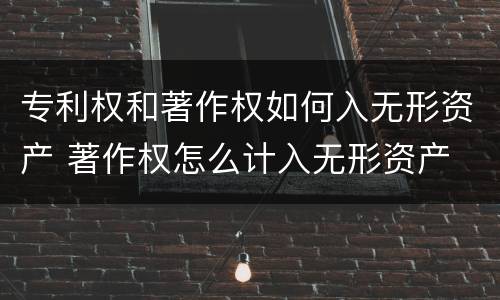 专利权和著作权如何入无形资产 著作权怎么计入无形资产